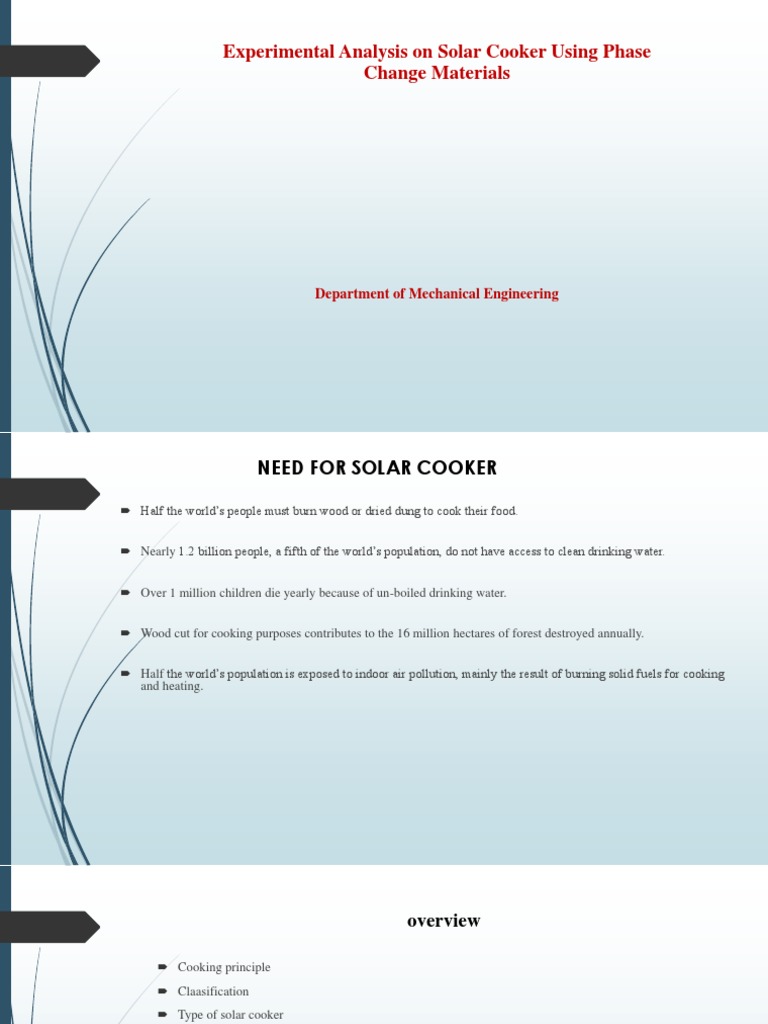 Experimental Analysis on Solar Cooker Using Phase Change Materials

Department of Mechanical Engineering

NEED FOR SOLAR COOKER

➨ Half the world's people must burn wood or dried dung to cook their food.

➨ Nearly 1.2 billion people, a fifth of the world's population, do not have access to clean drinking water.

➨ Over 1 million children die yearly because of un-boiled drinking water.

➨ Wood cut for cooking purposes contributes to the 16 million hectares of forest destroyed annually.

➨ Half the world's population is exposed to indoor air pollution, mainly the result of burning solid fuels for cooking and heating.

overview

➨ Cooking principle
➨ Claasification
➨ Type of solar cooker